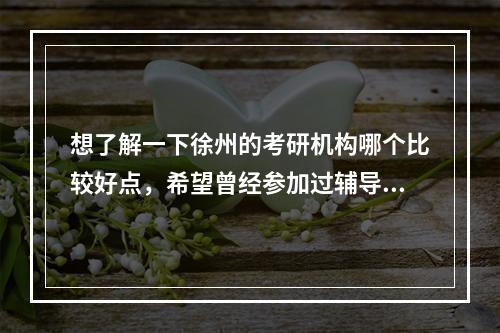 想了解一下徐州的考研机构哪个比较好点，希望曾经参加过辅导...